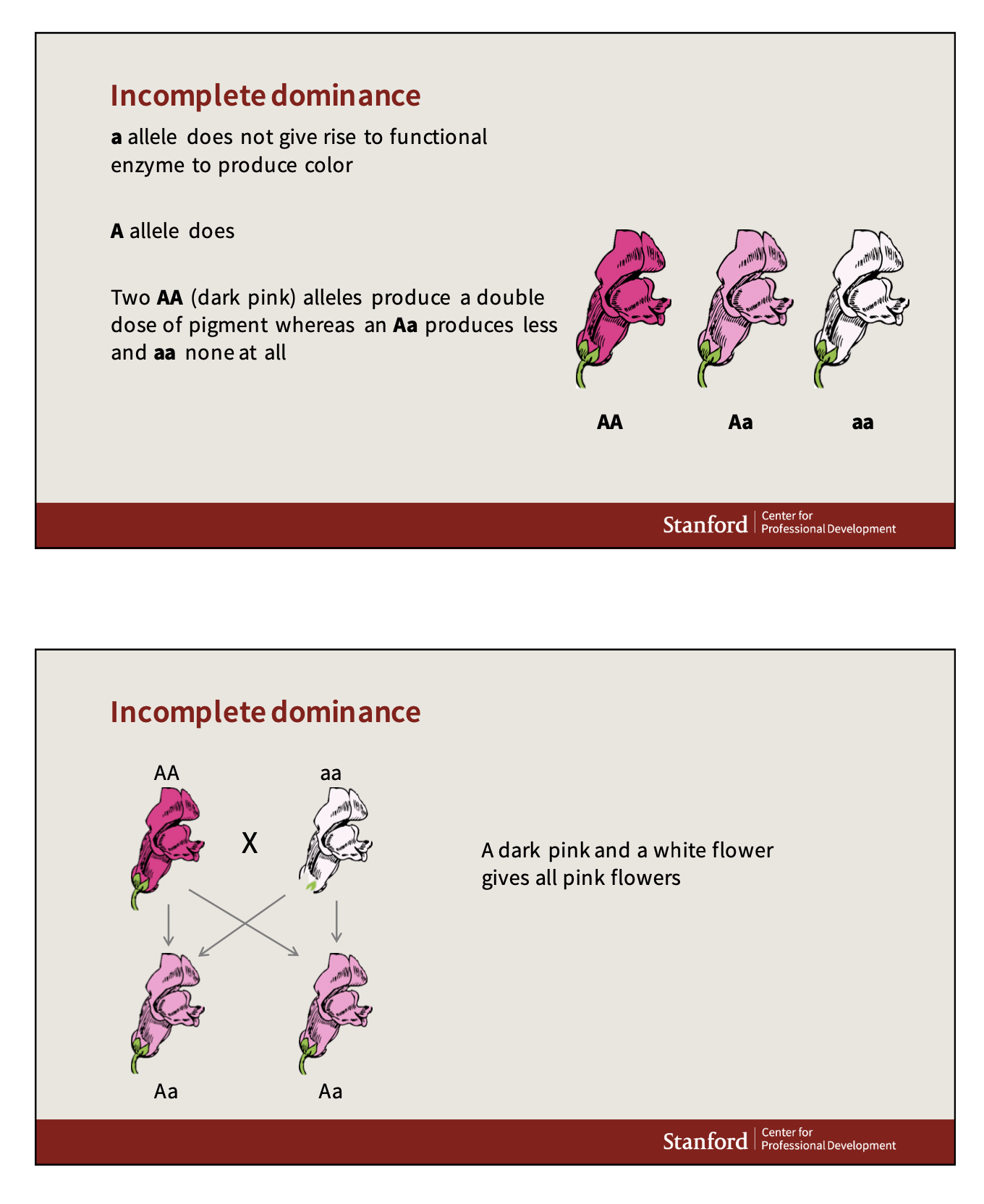 Incomplete dominance

a allele does not give rise to functional enzyme to produce color

A allele does

Two AA (dark pink) alleles produce a double dose of pigment whereas an Aa produces less and aa none at all

AA Aa aa

Stanford Center for Professional Development

Incomplete dominance

AA aa

X

Aa Aa

A dark pink and a white flower gives all pink flowers

Stanford Center for Professional Development